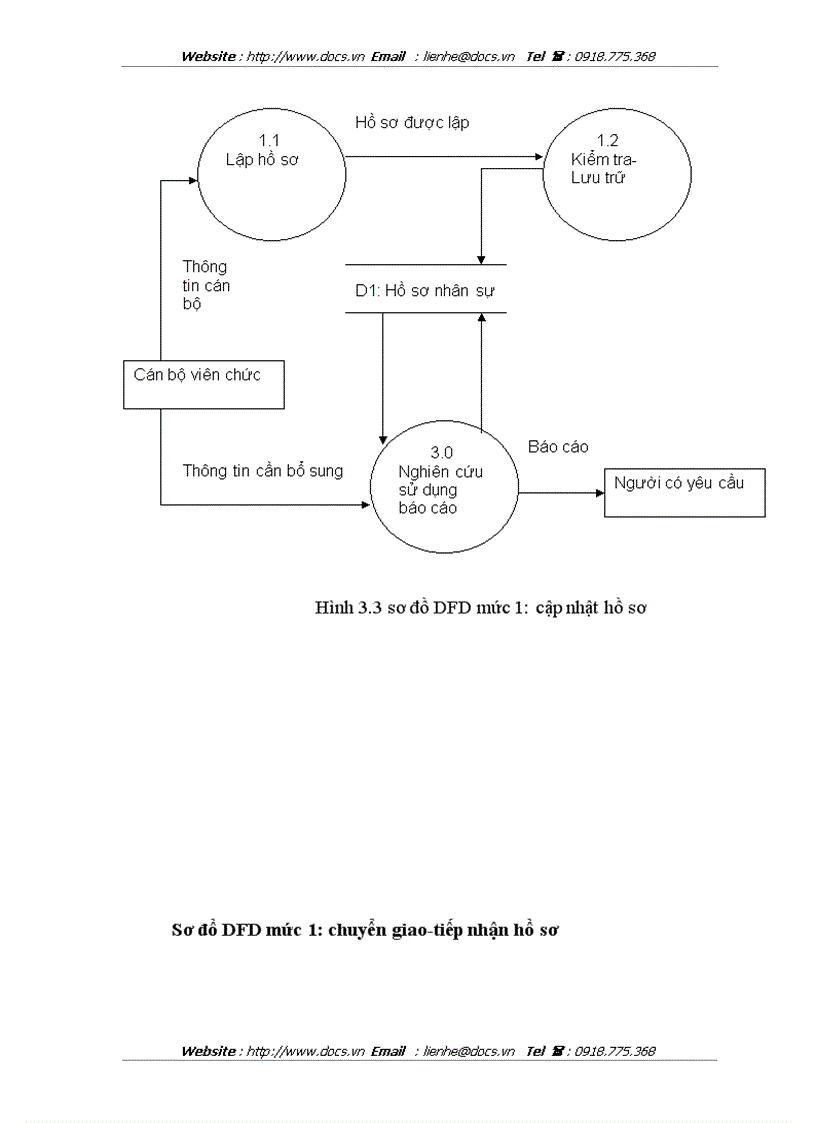 Website : http://www.docs.vn Email : lienhe@docs.vn Tel ☎ : 0918.775.368

1.1
Lập hồ sơ

Hồ sơ được lập

1.2
Kiểm tra-
Lưu trữ

Thông tin cán bộ

D1: Hồ sơ nhân sự

Cán bộ viên chức

Thông tin cần bổ sung

3.0
Nghiên cứu sử dụng báo cáo

Báo cáo

Người có yêu cầu

Hình 3.3 sơ đồ DFD mức 1: cập nhật hồ sơ

Sơ đồ DFD mức 1: chuyển giao-tiếp nhận hồ sơ

Website : http://www.docs.vn Email : lienhe@docs.vn Tel ☎ : 0918.775.368